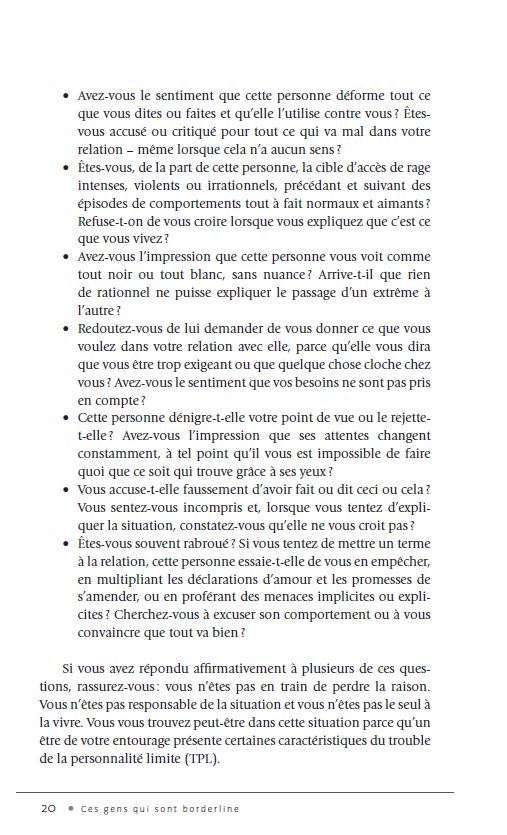 • Avez-vous le sentiment que cette personne déforme tout ce que vous dites ou faites et qu'elle l'utilise contre vous ? Êtes-vous accusé ou critiqué pour tout ce qui va mal dans votre relation – même lorsque cela n'a aucun sens ?
• Êtes-vous, de la part de cette personne, la cible d'accès de rage intenses, violents ou irrationnels, précédant et suivant des épisodes de comportements tout à fait normaux et aimants ? Refuse-t-on de vous croire lorsque vous expliquez que c'est ce que vous vivez ?
• Avez-vous l'impression que cette personne vous voit comme tout noir ou tout blanc, sans nuance ? Arrive-t-il que rien de rationnel ne puisse expliquer le passage d'un extrême à l'autre ?
• Redoutez-vous de lui demander de vous donner ce que vous voulez dans votre relation avec elle, parce qu'elle vous dira que vous être trop exigeant ou que quelque chose cloche chez vous ? Avez-vous le sentiment que vos besoins ne sont pas pris en compte ?
• Cette personne dénigre-t-elle votre point de vue ou le rejette-t-elle ? Avez-vous l'impression que ses attentes changent constamment, à tel point qu'il vous est impossible de faire quoi que ce soit qui trouve grâce à ses yeux ?
• Vous accuse-t-elle faussement d'avoir fait ou dit ceci ou cela ? Vous sentez-vous incompris et, lorsque vous tentez d'expliquer la situation, constatez-vous qu'elle ne vous croit pas ?
• Êtes-vous souvent rabroué ? Si vous tentez de mettre un terme à la relation, cette personne essaie-t-elle de vous en empêcher, en multipliant les déclarations d'amour et les promesses de s'amender, ou en proférant des menaces implicites ou explicites ? Cherchez-vous à excuser son comportement ou à vous convaincre que tout va bien ?

Si vous avez répondu affirmativement à plusieurs de ces questions, rassurez-vous : vous n'êtes pas en train de perdre la raison. Vous n'êtes pas responsable de la situation et vous n'êtes pas le seul à la vivre. Vous vous trouvez peut-être dans cette situation parce qu'un être de votre entourage présente certaines caractéristiques du trouble de la personnalité limite (TPL).

20 • Ces gens qui sont borderline